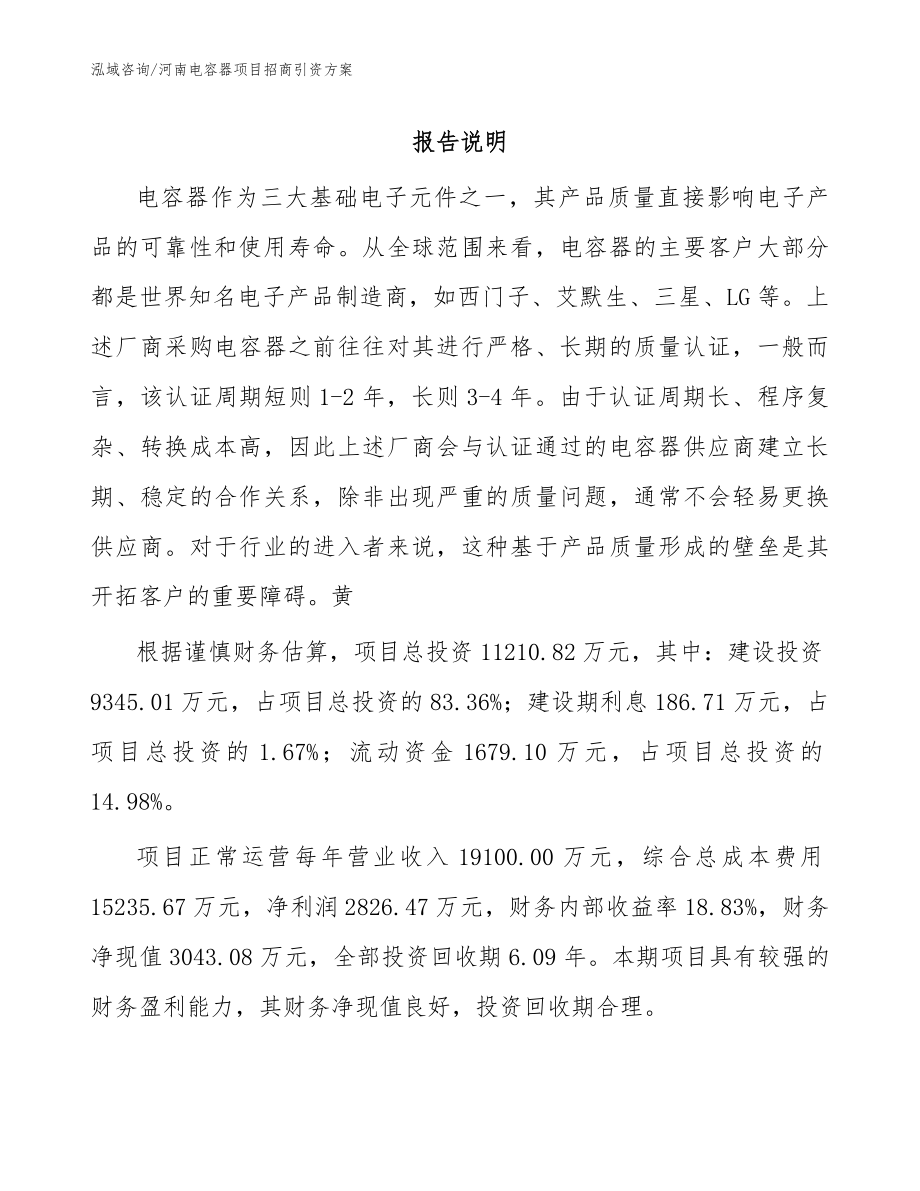 泓域咨询/河南电容器项目招商引资方案

报告说明

电容器作为三大基础电子元件之一，其产品质量直接影响电子产品的可靠性和使用寿命。从全球范围来看，电容器的主要客户大部分都是世界知名电子产品制造商，如西门子、艾默生、三星、LG等。上述厂商采购电容器之前往往对其进行严格、长期的质量认证，一般而言，该认证周期短则1-2年，长则3-4年。由于认证周期长、程序复杂、转换成本高，因此上述厂商会与认证通过的电容器供应商建立长期、稳定的合作关系，除非出现严重的质量问题，通常不会轻易更换供应商。对于行业的进入者来说，这种基于产品质量形成的壁垒是其开拓客户的重要障碍。黄

根据谨慎财务估算，项目总投资11210.82万元，其中：建设投资9345.01万元，占项目总投资的83.36%；建设期利息186.71万元，占项目总投资的1.67%；流动资金1679.10万元，占项目总投资的14.98%。

项目正常运营每年营业收入19100.00万元，综合总成本费用15235.67万元，净利润2826.47万元，财务内部收益率18.83%，财务净现值3043.08万元，全部投资回收期6.09年。本期项目具有较强的财务盈利能力，其财务净现值良好，投资回收期合理。